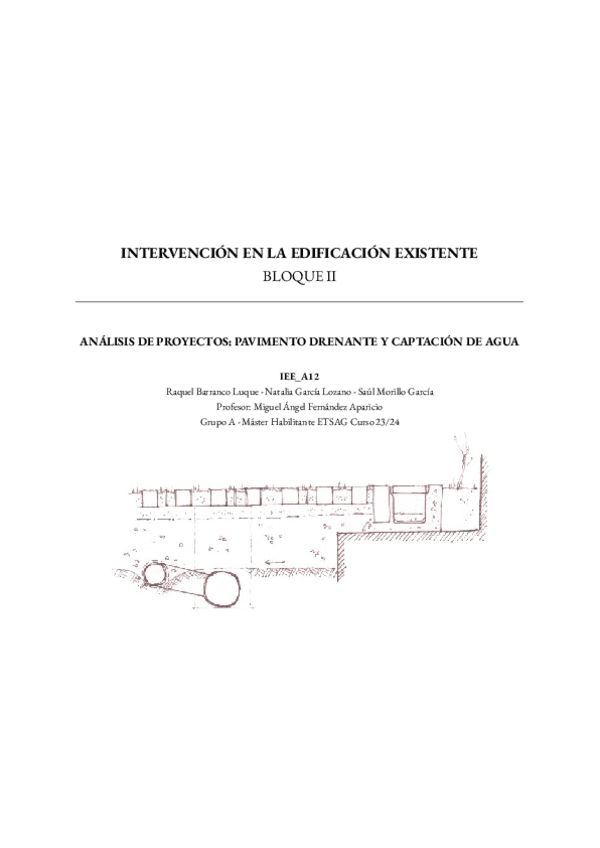 INTERVENCIÓN EN LA EDIFICACIÓN EXISTENTE
BLOQUE II

ANÁLISIS DE PROYECTOS; PAVIMENTO DRENANTE Y CAPTACIÓN DE AGUA

IEE_A12
Raquel Barranco Luque - Natalia García Lozano - Saúl Morillo García
Profesor: Miguel Ángel Fernández Aparicio
Grupo A - Máster Habilitante ETSAG Curso 23/24